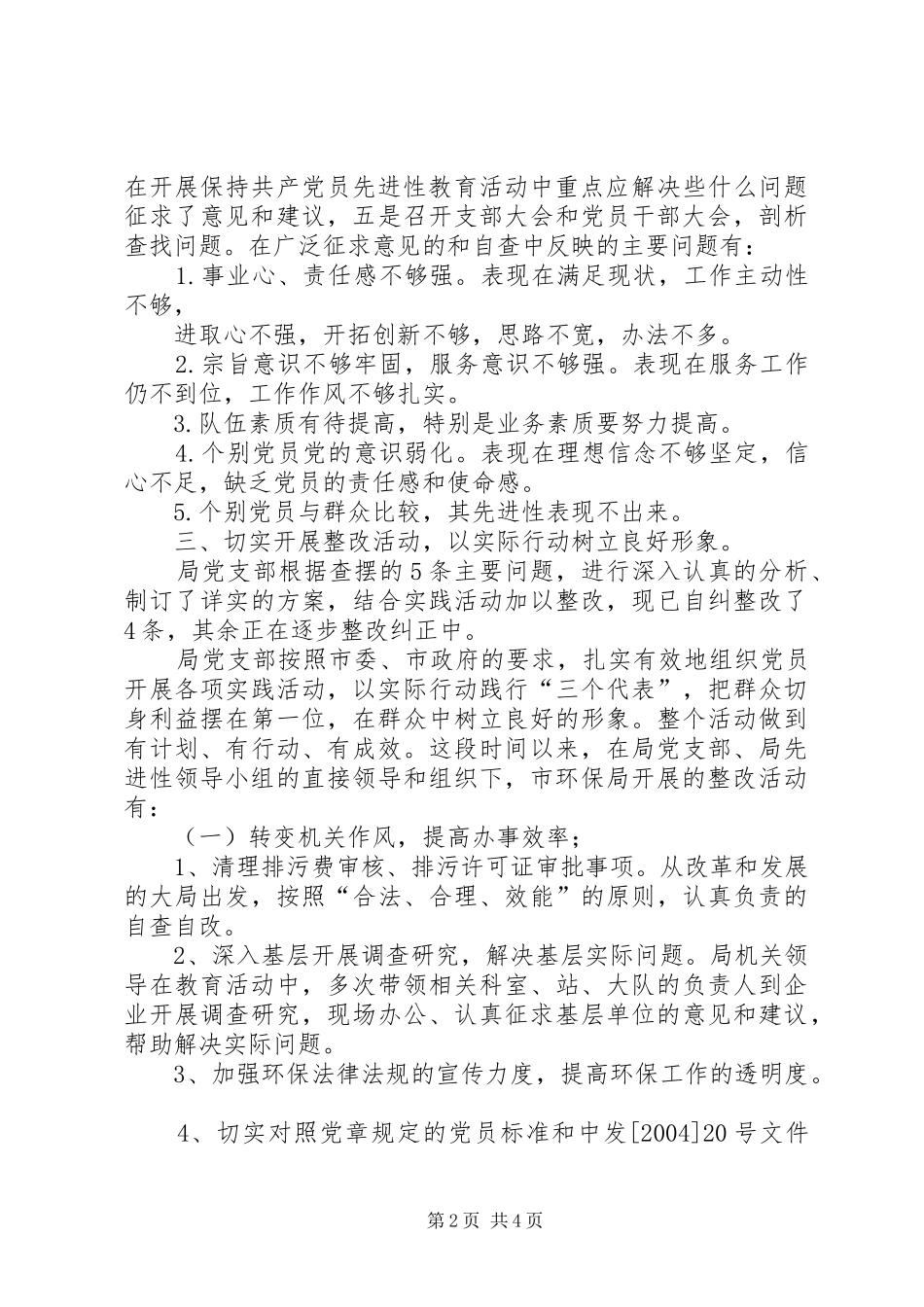 在开展保持共产党员先进性教育活动中重点应解决些什么问题征求了意见和建议，五是召开支部大会和党员干部大会，剖析查找问题。在广泛征求意见的和自查中反映的主要问题有：

1.事业心、责任感不够强。表现在满足现状，工作主动性不够，

进取心不强，开拓创新不够，思路不宽，办法不多。

2.宗旨意识不够牢固，服务意识不够强。表现在服务工作仍不到位，工作作风不够扎实。

3.队伍素质有待提高，特别是业务素质要努力提高。

4.个别党员党的意识弱化。表现在理想信念不够坚定，信心不足，缺乏党员的责任感和使命感。

5.个别党员与群众比较，其先进性表现不出来。

三、切实开展整改活动，以实际行动树立良好形象。

局党支部根据查摆的5条主要问题，进行深入认真的分析、制订了详实的方案，结合实践活动加以整改，现已自纠整改了4条，其余正在逐步整改纠正中。

局党支部按照市委、市政府的要求，扎实有效地组织党员开展各项实践活动，以实际行动践行“三个代表”，把群众切身利益摆在第一位，在群众中树立良好的形象。整个活动做到有计划、有行动、有成效。这段时间以来，在局党支部、局先进性领导小组的直接领导和组织下，市环保局开展的整改活动有：

（一）转变机关作风，提高办事效率；

1、清理排污费审核、排污许可证审批事项。从改革和发展的大局出发，按照“合法、合理、效能”的原则，认真负责的自查自改。

2、深入基层开展调查研究，解决基层实际问题。局机关领导在教育活动中，多次带领相关科室、站、大队的负责人到企业开展调查研究，现场办公、认真征求基层单位的意见和建议，帮助解决实际问题。

3、加强环保法律法规的宣传力度，提高环保工作的透明度。

4、切实对照党章规定的党员标准和中发[2004]20号文件

第2页 共4页